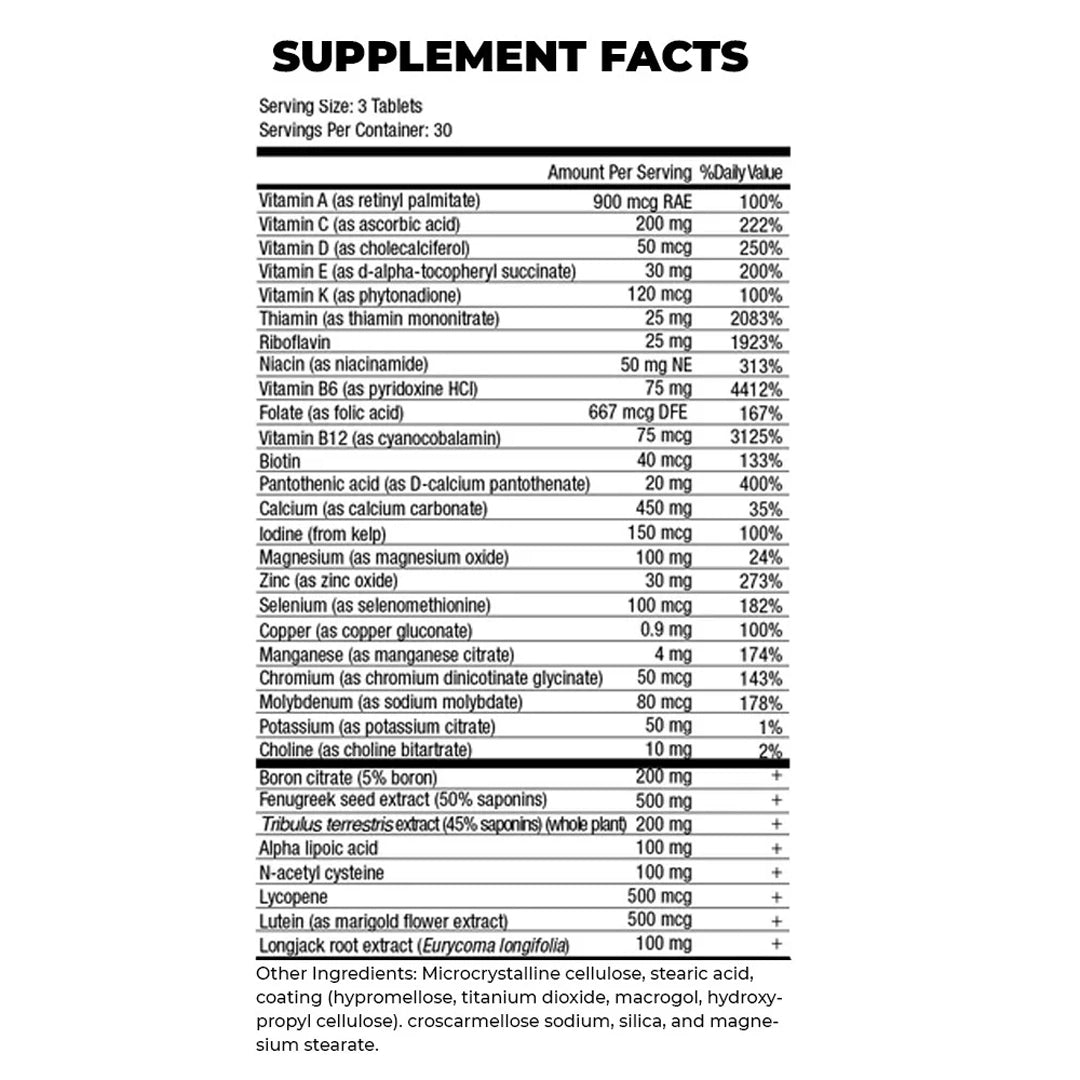 SUPPLEMENT FACTS

Serving Size: 3 Tablets
Servings Per Container: 30

| | Amount Per Serving | %Daily Value |
|---|---|---|
| Vitamin A (as retinyl palmitate) | 900 mcg RAE | 100% |
| Vitamin C (as ascorbic acid) | 200 mg | 222% |
| Vitamin D (as cholecalciferol) | 50 mcg | 250% |
| Vitamin E (as d-alpha-tocopheryl succinate) | 30 mg | 200% |
| Vitamin K (as phytonadione) | 120 mcg | 100% |
| Thiamin (as thiamin mononitrate) | 25 mg | 2083% |
| Riboflavin | 25 mg | 1923% |
| Niacin (as niacinamide) | 50 mg NE | 313% |
| Vitamin B6 (as pyridoxine HCl) | 75 mg | 4412% |
| Folate (as folic acid) | 667 mcg DFE | 167% |
| Vitamin B12 (as cyanocobalamin) | 75 mcg | 3125% |
| Biotin | 40 mcg | 133% |
| Pantothenic acid (as D-calcium pantothenate) | 20 mg | 400% |
| Calcium (as calcium carbonate) | 450 mg | 35% |
| Iodine (from kelp) | 150 mcg | 100% |
| Magnesium (as magnesium oxide) | 100 mg | 24% |
| Zinc (as zinc oxide) | 30 mg | 273% |
| Selenium (as selenomethionine) | 100 mcg | 182% |
| Copper (as copper gluconate) | 0.9 mg | 100% |
| Manganese (as manganese citrate) | 4 mg | 174% |
| Chromium (as chromium dinicotinate glycinate) | 50 mcg | 143% |
| Molybdenum (as sodium molybdate) | 80 mcg | 178% |
| Potassium (as potassium citrate) | 50 mg | 1% |
| Choline (as choline bitartrate) | 10 mg | 2% |
| Boron citrate (5% boron) | 200 mg | + |
| Fenugreek seed extract (50% saponins) | 500 mg | + |
| Tribulus terrestris extract (45% saponins) (whole plant) | 200 mg | + |
| Alpha lipoic acid | 100 mg | + |
| N-acetyl cysteine | 100 mg | + |
| Lycopene | 500 mcg | + |
| Lutein (as marigold flower extract) | 500 mcg | + |
| Longjack root extract (Eurycoma longifolia) | 100 mg | + |

Other Ingredients: Microcrystalline cellulose, stearic acid, coating (hypromellose, titanium dioxide, macrogol, hydroxypropyl cellulose). croscarmellose sodium, silica, and magnesium stearate.